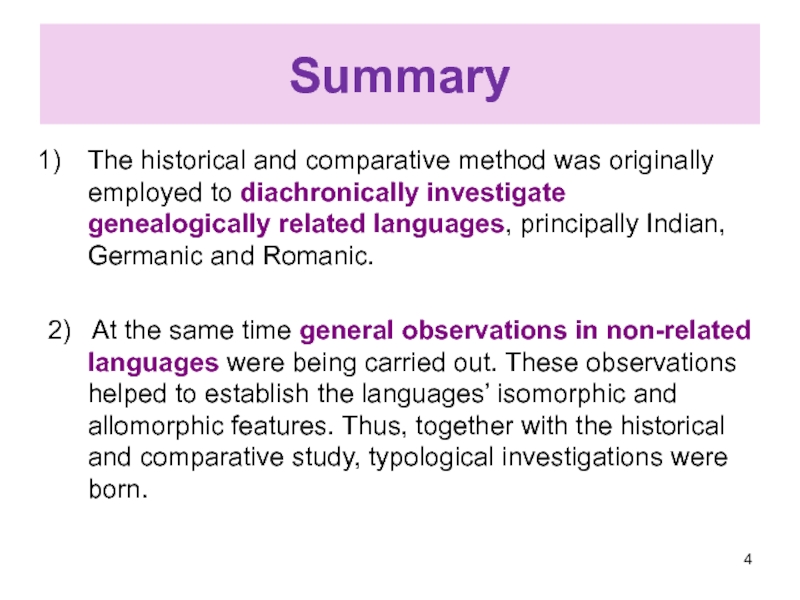 Summary

1) The historical and comparative method was originally employed to diachronically investigate genealogically related languages, principally Indian, Germanic and Romanic.

2) At the same time general observations in non-related languages were being carried out. These observations helped to establish the languages' isomorphic and allomorphic features. Thus, together with the historical and comparative study, typological investigations were born.

4